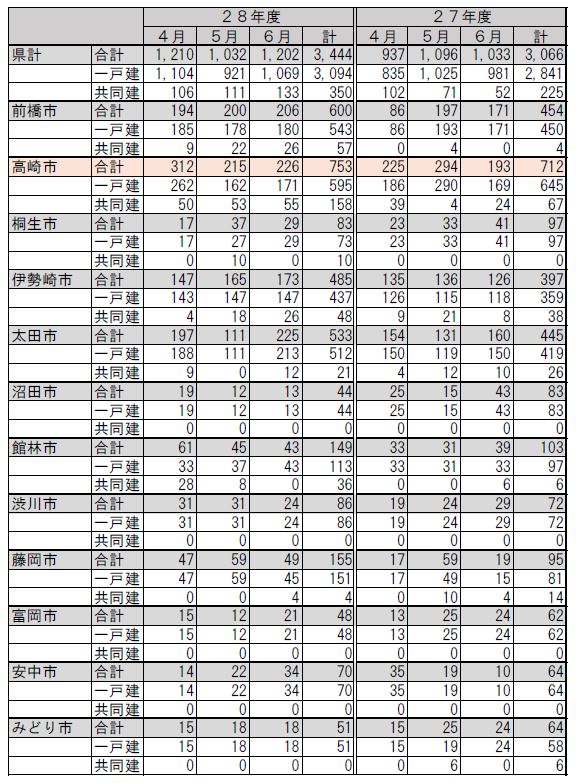 | | | ２８年度 | | | | ２７年度 | | | |
|---|---|---|---|---|---|---|---|---|---|
| | | ４月 | ５月 | ６月 | 計 | ４月 | ５月 | ６月 | 計 |
| 県計 | 合計 | 1,210 | 1,032 | 1,202 | 3,444 | 937 | 1,096 | 1,033 | 3,066 |
| | 一戸建 | 1,104 | 921 | 1,069 | 3,094 | 835 | 1,025 | 981 | 2,841 |
| | 共同建 | 106 | 111 | 133 | 350 | 102 | 71 | 52 | 225 |
| 前橋市 | 合計 | 194 | 200 | 206 | 600 | 86 | 197 | 171 | 454 |
| | 一戸建 | 185 | 178 | 180 | 543 | 86 | 193 | 171 | 450 |
| | 共同建 | 9 | 22 | 26 | 57 | 0 | 4 | 0 | 4 |
| 高崎市 | 合計 | 312 | 215 | 226 | 753 | 225 | 294 | 193 | 712 |
| | 一戸建 | 262 | 162 | 171 | 595 | 186 | 290 | 169 | 645 |
| | 共同建 | 50 | 53 | 55 | 158 | 39 | 4 | 24 | 67 |
| 桐生市 | 合計 | 17 | 37 | 29 | 83 | 23 | 33 | 41 | 97 |
| | 一戸建 | 17 | 27 | 29 | 73 | 23 | 33 | 41 | 97 |
| | 共同建 | 0 | 10 | 0 | 10 | 0 | 0 | 0 | 0 |
| 伊勢崎市 | 合計 | 147 | 165 | 173 | 485 | 135 | 136 | 126 | 397 |
| | 一戸建 | 143 | 147 | 147 | 437 | 126 | 115 | 118 | 359 |
| | 共同建 | 4 | 18 | 26 | 48 | 9 | 21 | 8 | 38 |
| 太田市 | 合計 | 197 | 111 | 225 | 533 | 154 | 131 | 160 | 445 |
| | 一戸建 | 188 | 111 | 213 | 512 | 150 | 119 | 150 | 419 |
| | 共同建 | 9 | 0 | 12 | 21 | 4 | 12 | 10 | 26 |
| 沼田市 | 合計 | 19 | 12 | 13 | 44 | 25 | 15 | 43 | 83 |
| | 一戸建 | 19 | 12 | 13 | 44 | 25 | 15 | 43 | 83 |
| | 共同建 | 0 | 0 | 0 | 0 | 0 | 0 | 0 | 0 |
| 館林市 | 合計 | 61 | 45 | 43 | 149 | 33 | 31 | 39 | 103 |
| | 一戸建 | 33 | 37 | 43 | 113 | 33 | 31 | 33 | 97 |
| | 共同建 | 28 | 8 | 0 | 36 | 0 | 0 | 6 | 6 |
| 渋川市 | 合計 | 31 | 31 | 24 | 86 | 19 | 24 | 29 | 72 |
| | 一戸建 | 31 | 31 | 24 | 86 | 19 | 24 | 29 | 72 |
| | 共同建 | 0 | 0 | 0 | 0 | 0 | 0 | 0 | 0 |
| 藤岡市 | 合計 | 47 | 59 | 49 | 155 | 17 | 59 | 19 | 95 |
| | 一戸建 | 47 | 59 | 45 | 151 | 17 | 49 | 15 | 81 |
| | 共同建 | 0 | 0 | 4 | 4 | 0 | 10 | 4 | 14 |
| 富岡市 | 合計 | 15 | 12 | 21 | 48 | 13 | 25 | 24 | 62 |
| | 一戸建 | 15 | 12 | 21 | 48 | 13 | 25 | 24 | 62 |
| | 共同建 | 0 | 0 | 0 | 0 | 0 | 0 | 0 | 0 |
| 安中市 | 合計 | 14 | 22 | 34 | 70 | 35 | 19 | 10 | 64 |
| | 一戸建 | 14 | 22 | 34 | 70 | 35 | 19 | 10 | 64 |
| | 共同建 | 0 | 0 | 0 | 0 | 0 | 0 | 0 | 0 |
| みどり市 | 合計 | 15 | 18 | 18 | 51 | 15 | 25 | 24 | 64 |
| | 一戸建 | 15 | 18 | 18 | 51 | 15 | 19 | 24 | 58 |
| | 共同建 | 0 | 0 | 0 | 0 | 0 | 6 | 0 | 6 |